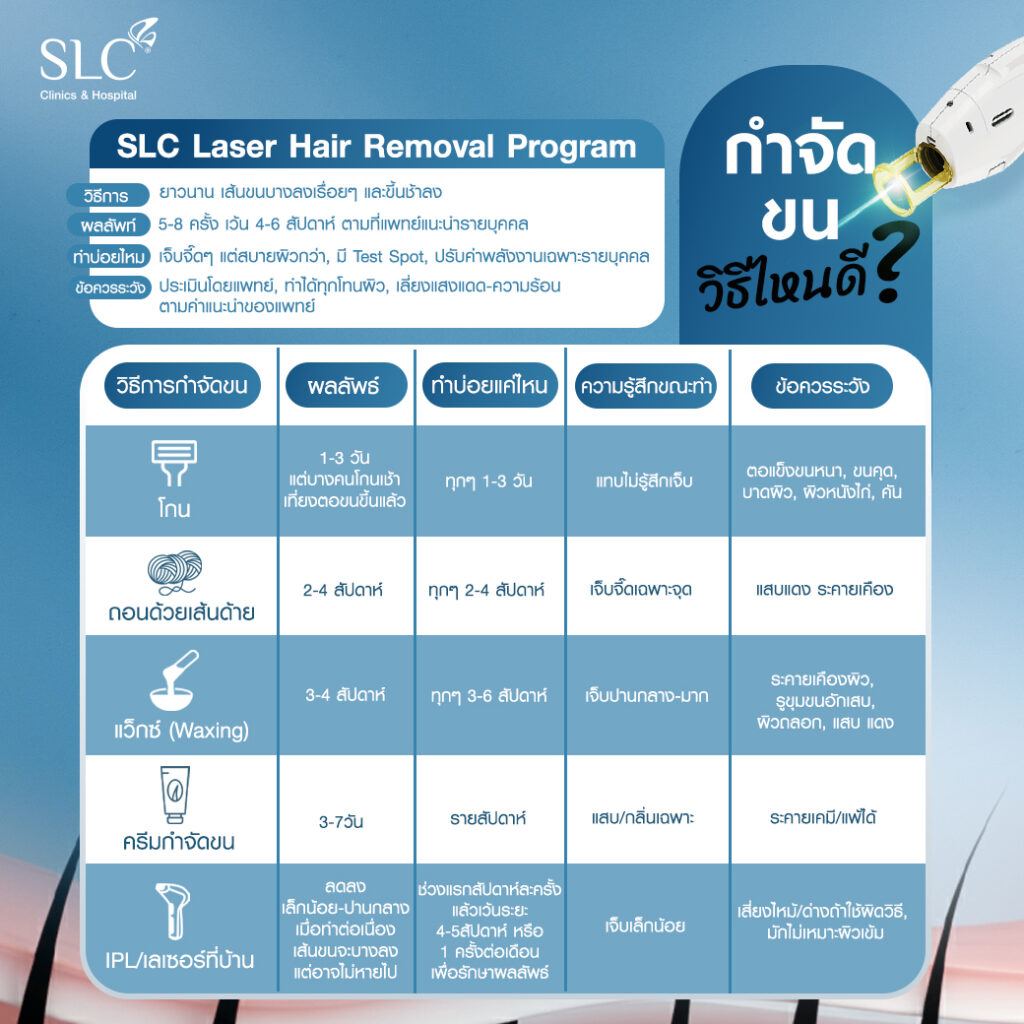 SLC
Clinics & Hospital

SLC Laser Hair Removal Program

วิธีการ ยาวนาน เส้นขนบางลงเรื่อยๆ และขึ้นช้าลง

ผลลัพท์ 5-8 ครั้ง เว้น 4-6 สัปดาห์ ตามที่แพทย์แนะนำรายบุคคล

ทำบ่อยไหม เจ็บจี๊ดๆ แต่สบายผิวกว่า, มี Test Spot, ปรับค่าพลังงานเฉพาะรายบุคคล

ข้อควรระวัง ประเมินโดยแพทย์, ทำได้ทุกโทนผิว, เลี่ยงแสงแดด-ความร้อน ตามคำแนะนำของแพทย์

กำจัดขน วิธีไหนดี?

| วิธีการกำจัดขน | ผลลัพธ์ | ทำบ่อยแค่ไหน | ความรู้สึกขณะทำ | ข้อควรระวัง |
|---|---|---|---|---|
| โกน | 1-3 วัน แต่บางคนโกนเช้า เที่ยงตอขนขึ้นแล้ว | ทุกๆ 1-3 วัน | แทบไม่รู้สึกเจ็บ | ตอแข็งขนหนา, ขนคุด, บาดผิว, ผิวหนังไก่, คัน |
| ถอนด้วยเส้นด้าย | 2-4 สัปดาห์ | ทุกๆ 2-4 สัปดาห์ | เจ็บจี๊ดเฉพาะจุด | แสบแดง ระคายเคือง |
| แว็กซ์ (Waxing) | 3-4 สัปดาห์ | ทุกๆ 3-6 สัปดาห์ | เจ็บปานกลาง-มาก | ระคายเคืองผิว, รูขุมขนอักเสบ, ผิวถลอก, แสบ แดง |
| ครีมกำจัดขน | 3-7วัน | รายสัปดาห์ | แสบ/กลิ่นเฉพาะ | ระคายเคมี/แพ้ได้ |
| IPL/เลเซอร์ที่บ้าน | ลดลง เล็กน้อย-ปานกลาง เมื่อทำต่อเนื่อง เส้นขนจะบางลง แต่อาจไม่หายไป | ช่วงแรกสัปดาห์ละครั้ง แล้วเว้นระยะ 4-5สัปดาห์ หรือ 1 ครั้งต่อเดือน เพื่อรักษาผลลัพธ์ | เจ็บเล็กน้อย | เสี่ยงไหม้/ด่างถ้าใช้ผิดวิธี, มักไม่เหมาะผิวเข้ม |